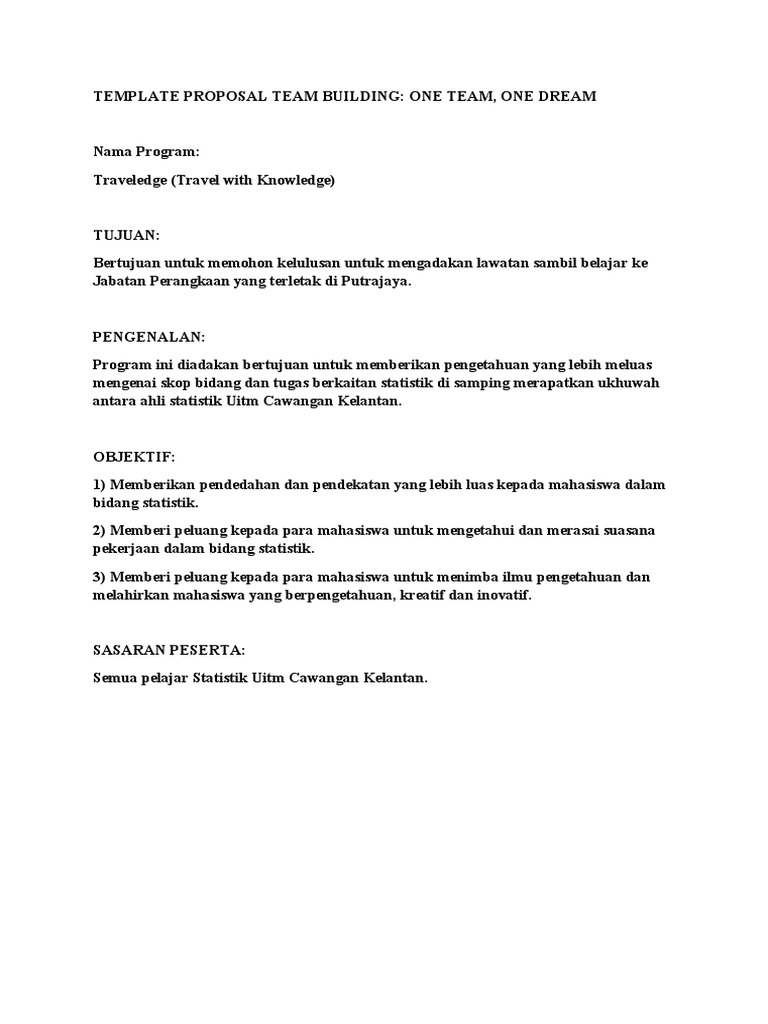 TEMPLATE PROPOSAL TEAM BUILDING: ONE TEAM, ONE DREAM

Nama Program:

Traveledge (Travel with Knowledge)

TUJUAN:

Bertujuan untuk memohon kelulusan untuk mengadakan lawatan sambil belajar ke Jabatan Perangkaan yang terletak di Putrajaya.

PENGENALAN:

Program ini diadakan bertujuan untuk memberikan pengetahuan yang lebih meluas mengenai skop bidang dan tugas berkaitan statistik di samping merapatkan ukhuwah antara ahli statistik Uitm Cawangan Kelantan.

OBJEKTIF:

1) Memberikan pendedahan dan pendekatan yang lebih luas kepada mahasiswa dalam bidang statistik.

2) Memberi peluang kepada para mahasiswa untuk mengetahui dan merasai suasana pekerjaan dalam bidang statistik.

3) Memberi peluang kepada para mahasiswa untuk menimba ilmu pengetahuan dan melahirkan mahasiswa yang berpengetahuan, kreatif dan inovatif.

SASARAN PESERTA:

Semua pelajar Statistik Uitm Cawangan Kelantan.